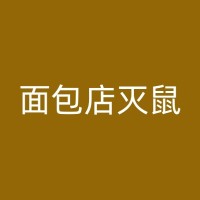 面包店灭鼠